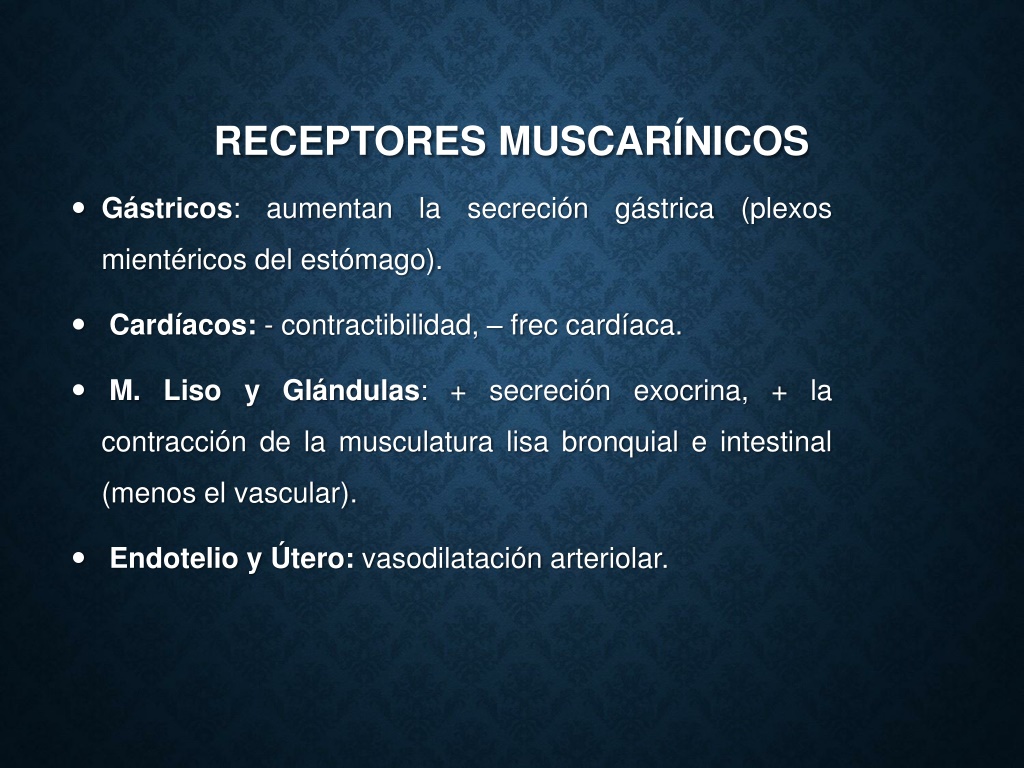 RECEPTORES MUSCARÍNICOS

• Gástricos: aumentan la secreción gástrica (plexos mientéricos del estómago).

• Cardíacos: - contractibilidad, – frec cardíaca.

• M. Liso y Glándulas: + secreción exocrina, + la contracción de la musculatura lisa bronquial e intestinal (menos el vascular).

• Endotelio y Útero: vasodilatación arteriolar.